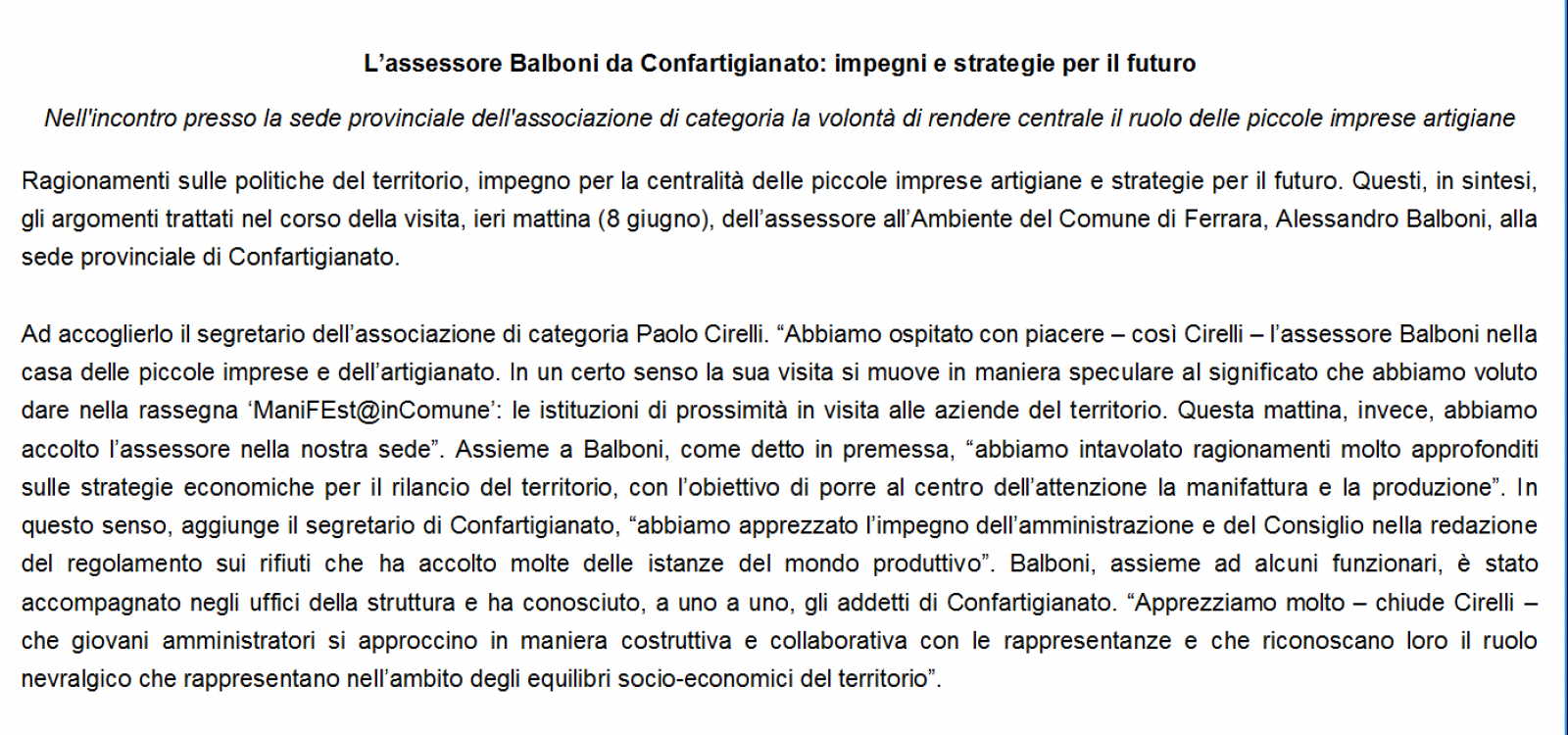 L’assessore Balboni da Confartigianato: impegni e strategie per il futuro

Nell'incontro presso la sede provinciale dell'associazione di categoria la volontà di rendere centrale il ruolo delle piccole imprese artigiane

Ragionamenti sulle politiche del territorio, impegno per la centralità delle piccole imprese artigiane e strategie per il futuro. Questi, in sintesi, gli argomenti trattati nel corso della visita, ieri mattina (8 giugno), dell’assessore all’Ambiente del Comune di Ferrara, Alessandro Balboni, alla sede provinciale di Confartigianato.

Ad accoglierlo il segretario dell’associazione di categoria Paolo Cirelli. “Abbiamo ospitato con piacere – così Cirelli – l’assessore Balboni nella casa delle piccole imprese e dell’artigianato. In un certo senso la sua visita si muove in maniera speculare al significato che abbiamo voluto dare nella rassegna ‘ManiFEst@inComune’: le istituzioni di prossimità in visita alle aziende del territorio. Questa mattina, invece, abbiamo accolto l’assessore nella nostra sede”. Assieme a Balboni, come detto in premessa, “abbiamo intavolato ragionamenti molto approfonditi sulle strategie economiche per il rilancio del territorio, con l’obiettivo di porre al centro dell’attenzione la manifattura e la produzione”. In questo senso, aggiunge il segretario di Confartigianato, “abbiamo apprezzato l’impegno dell’amministrazione e del Consiglio nella redazione del regolamento sui rifiuti che ha accolto molte delle istanze del mondo produttivo”. Balboni, assieme ad alcuni funzionari, è stato accompagnato negli uffici della struttura e ha conosciuto, a uno a uno, gli addetti di Confartigianato. “Apprezziamo molto – chiude Cirelli – che giovani amministratori si approccino in maniera costruttiva e collaborativa con le rappresentanze e che riconoscano loro il ruolo nevralgico che rappresentano nell’ambito degli equilibri socio-economici del territorio”.